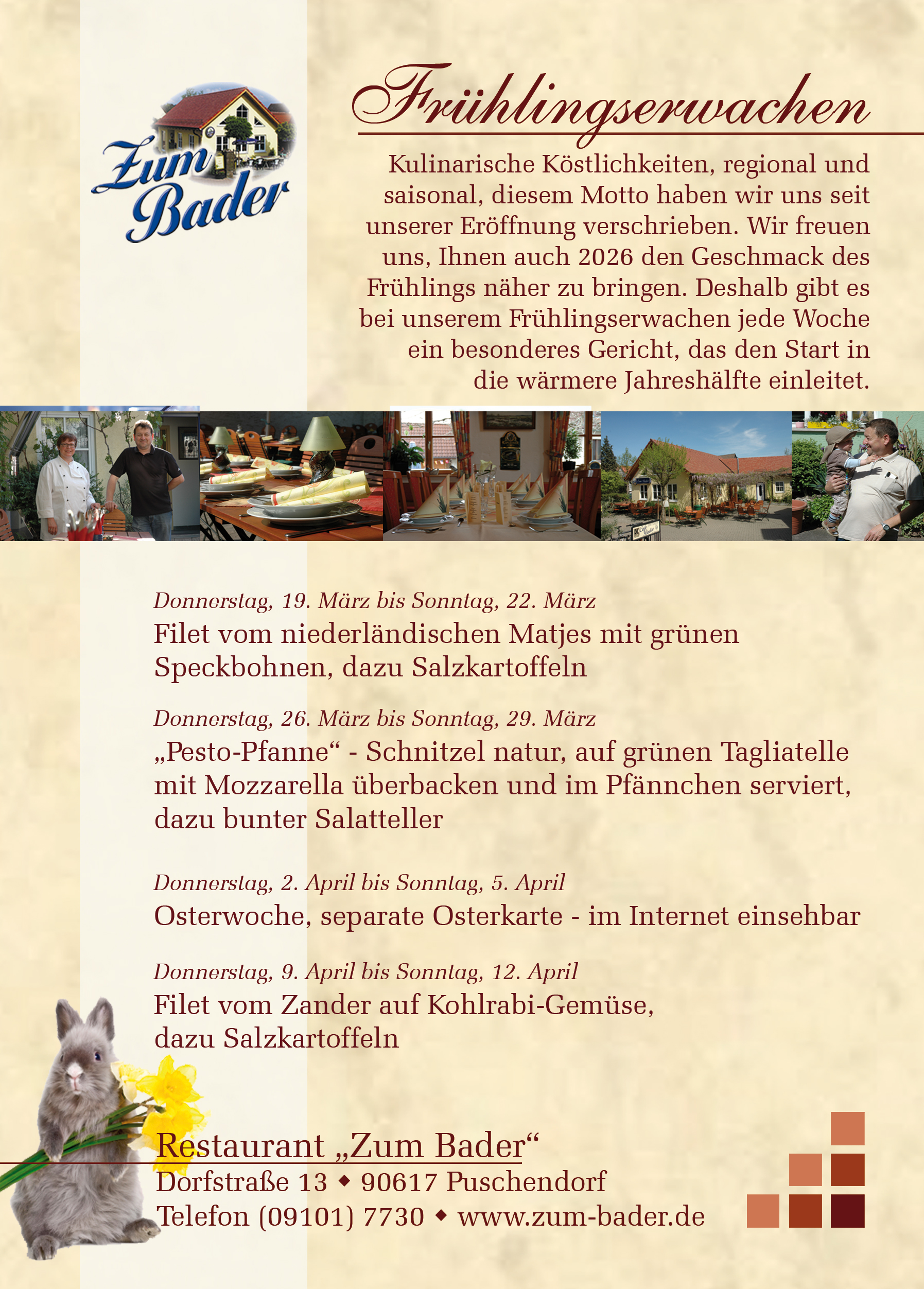 Zum Bader

Frühlingserwachen

Kulinarische Köstlichkeiten, regional und saisonal, diesem Motto haben wir uns seit unserer Eröffnung verschrieben. Wir freuen uns, Ihnen auch 2026 den Geschmack des Frühlings näher zu bringen. Deshalb gibt es bei unserem Frühlingserwachen jede Woche ein besonderes Gericht, das den Start in die wärmere Jahreshälfte einleitet.

Donnerstag, 19. März bis Sonntag, 22. März
Filet vom niederländischen Matjes mit grünen Speckbohnen, dazu Salzkartoffeln

Donnerstag, 26. März bis Sonntag, 29. März
„Pesto-Pfanne“ - Schnitzel natur, auf grünen Tagliatelle mit Mozzarella überbacken und im Pfännchen serviert, dazu bunter Salatteller

Donnerstag, 2. April bis Sonntag, 5. April
Osterwoche, separate Osterkarte - im Internet einsehbar

Donnerstag, 9. April bis Sonntag, 12. April
Filet vom Zander auf Kohlrabi-Gemüse, dazu Salzkartoffeln

Restaurant „Zum Bader“
Dorfstraße 13 ◆ 90617 Puschendorf
Telefon (09101) 7730 ◆ www.zum-bader.de